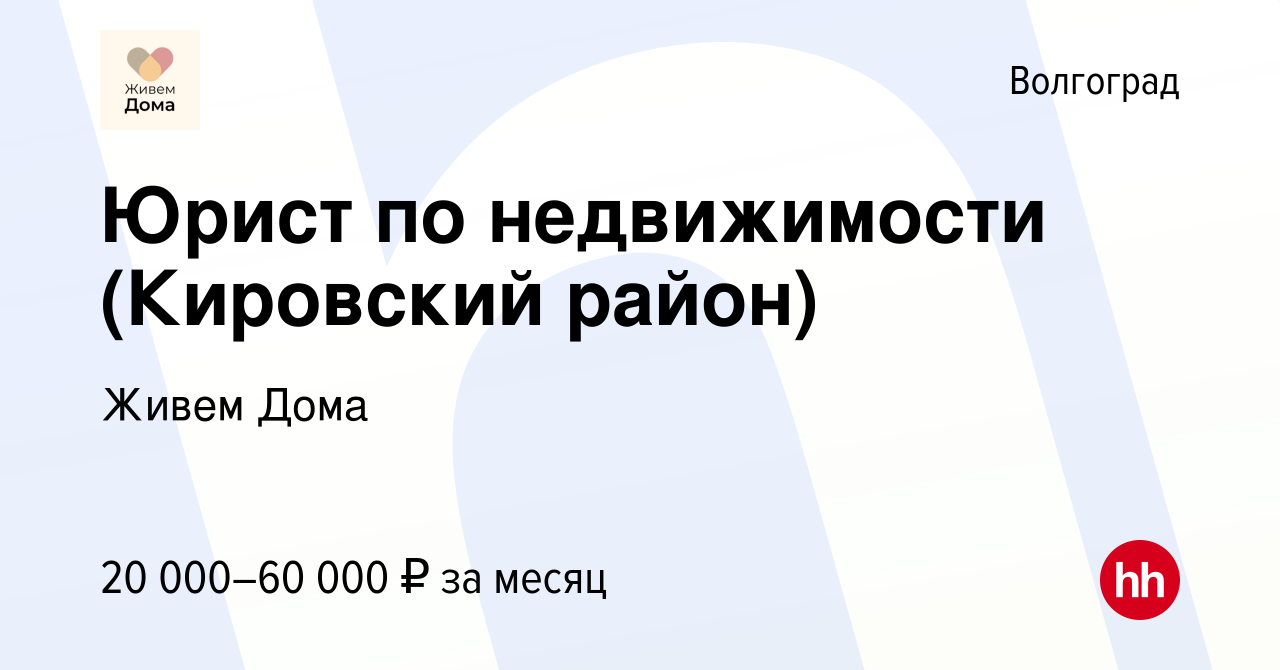 Живем Дома

Волгоград

Юрист по недвижимости (Кировский район)

Живем Дома

20 000–60 000 ₽ за месяц

hh